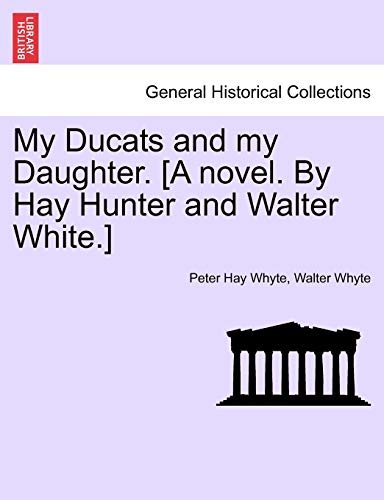 BRITISH LIBRARY

General Historical Collections

My Ducats and my Daughter. [A novel. By Hay Hunter and Walter White.]

Peter Hay Whyte, Walter Whyte